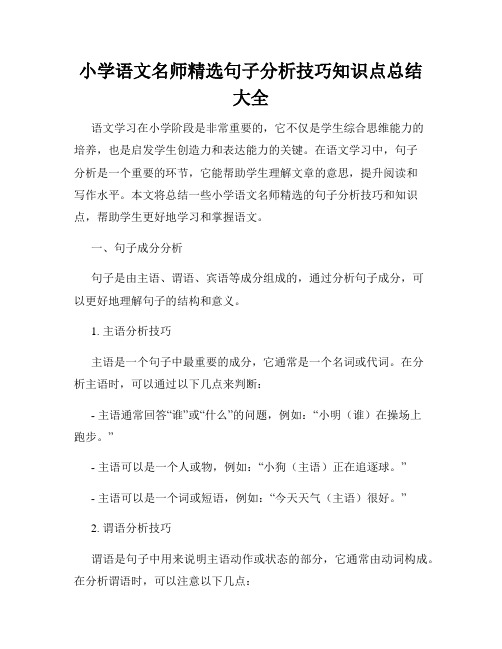 小学语文名师精选句子分析技巧知识点总结大全

语文学习在小学阶段是非常重要的，它不仅是学生综合思维能力的培养，也是启发学生创造力和表达能力的关键。在语文学习中，句子分析是一个重要的环节，它能帮助学生理解文章的意思，提升阅读和写作水平。本文将总结一些小学语文名师精选的句子分析技巧和知识点，帮助学生更好地学习和掌握语文。

一、句子成分分析

句子是由主语、谓语、宾语等成分组成的，通过分析句子成分，可以更好地理解句子的结构和意义。

1. 主语分析技巧

主语是一个句子中最重要的成分，它通常是一个名词或代词。在分析主语时，可以通过以下几点来判断：

- 主语通常回答“谁”或“什么”的问题，例如：“小明（谁）在操场上跑步。”

- 主语可以是一个人或物，例如：“小狗（主语）正在追逐球。”

- 主语可以是一个词或短语，例如：“今天天气（主语）很好。”

2. 谓语分析技巧

谓语是句子中用来说明主语动作或状态的部分，它通常由动词构成。在分析谓语时，可以注意以下几点：